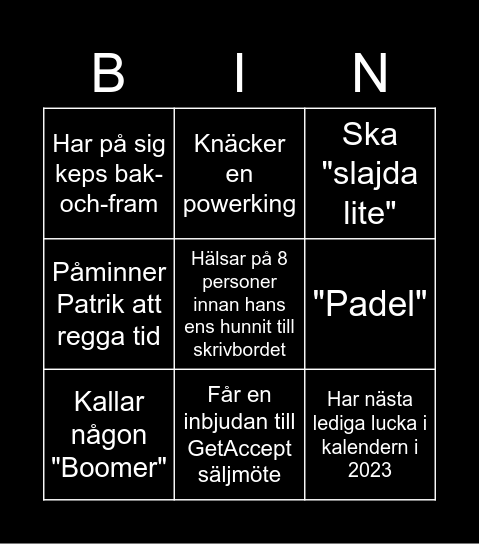 | B | I | N |
|---|---|---|
| Har på sig keps bak-och-fram | Knäcker en powerking | Ska "slajda lite" |
| Påminner Patrik att regga tid | Hälsar på 8 personer innan hans ens hunnit till skrivbordet | "Padel" |
| Kallar någon "Boomer" | Får en inbjudan till GetAccept säljmöte | Har nästa lediga lucka i kalendern i 2023 |